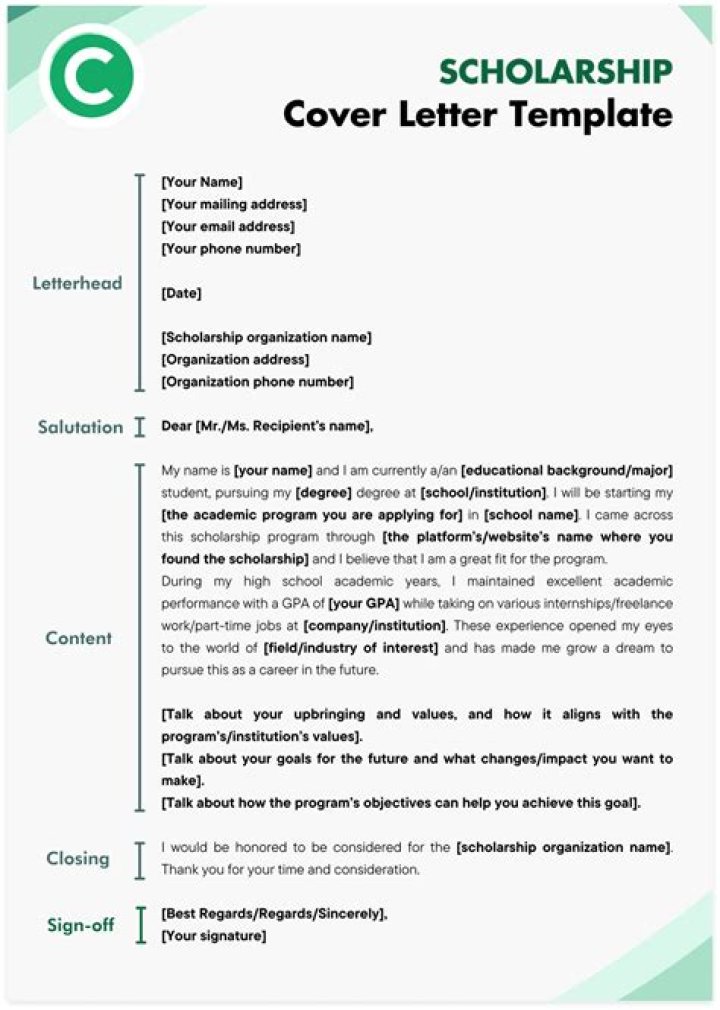 C

SCHOLARSHIP
Cover Letter Template

Letterhead

[Your Name]
[Your mailing address]
[Your email address]
[Your phone number]

[Date]

[Scholarship organization name]
[Organization address]
[Organization phone number]

Salutation

Dear [Mr./Ms. Recipient's name],

Content

My name is [your name] and I am currently a/an [educational background/major] student, pursuing my [degree] degree at [school/institution]. I will be starting my [the academic program you are applying for] in [school name]. I came across this scholarship program through [the platform's/website's name where you found the scholarship] and I believe that I am a great fit for the program.
During my high school academic years, I maintained excellent academic performance with a GPA of [your GPA] while taking on various internships/freelance work/part-time jobs at [company/institution]. These experience opened my eyes to the world of [field/industry of interest] and has made me grow a dream to pursue this as a career in the future.

[Talk about your upbringing and values, and how it aligns with the program's/institution's values].
[Talk about your goals for the future and what changes/impact you want to make].
[Talk about how the program's objectives can help you achieve this goal].

Closing

I would be honored to be considered for the [scholarship organization name]. Thank you for your time and consideration.

Sign-off

[Best Regards/Regards/Sincerely],
[Your signature]